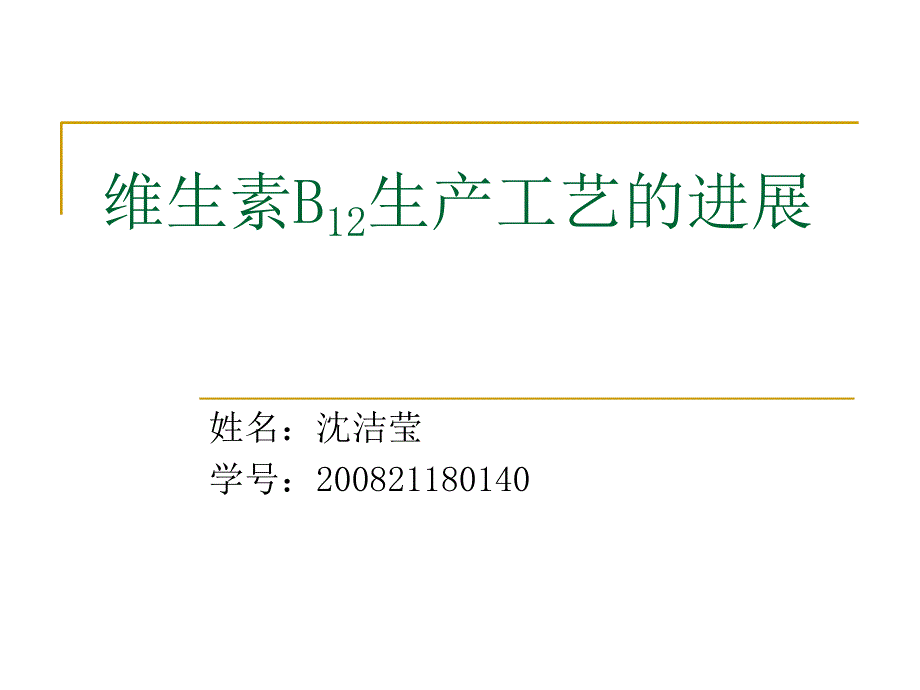 维生素$B_{12}$生产工艺的进展

姓名：沈洁莹
学号：200821180140